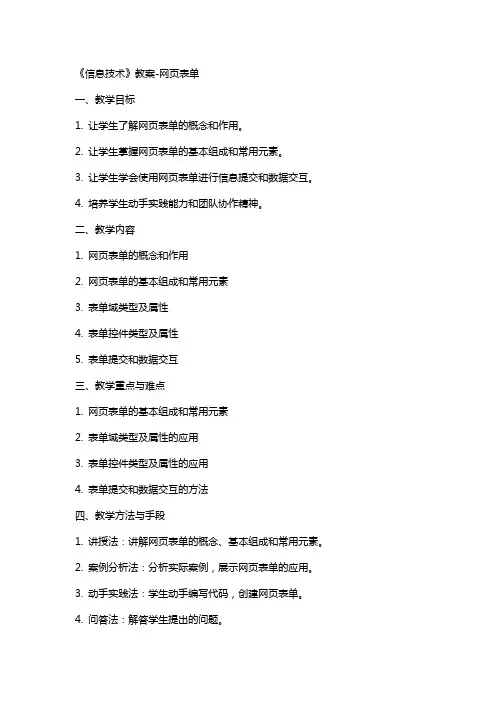 《信息技术》教案-网页表单

一、教学目标

1. 让学生了解网页表单的概念和作用。

2. 让学生掌握网页表单的基本组成和常用元素。

3. 让学生学会使用网页表单进行信息提交和数据交互。

4. 培养学生动手实践能力和团队协作精神。

二、教学内容

1. 网页表单的概念和作用

2. 网页表单的基本组成和常用元素

3. 表单域类型及属性

4. 表单控件类型及属性

5. 表单提交和数据交互

三、教学重点与难点

1. 网页表单的基本组成和常用元素

2. 表单域类型及属性的应用

3. 表单控件类型及属性的应用

4. 表单提交和数据交互的方法

四、教学方法与手段

1. 讲授法：讲解网页表单的概念、基本组成和常用元素。

2. 案例分析法：分析实际案例，展示网页表单的应用。

3. 动手实践法：学生动手编写代码，创建网页表单。

4. 问答法：解答学生提出的问题。